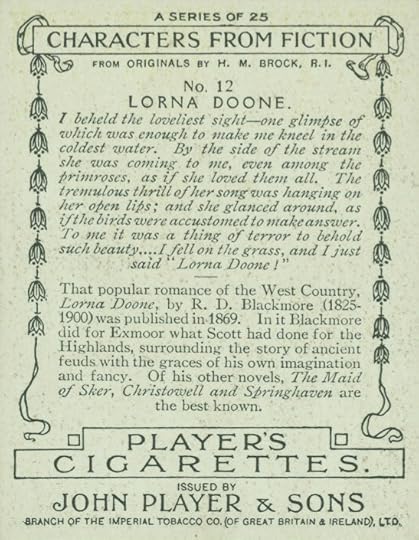 A SERIES OF 25

CHARACTERS FROM FICTION

FROM ORIGINALS BY H. M. BROCK, R.I.

No. 12
LORNA DOONE.

I beheld the loveliest sight—one glimpse of which was enough to make me kneel in the coldest water. By the side of the stream she was coming to me, even among the primroses, as if she loved them all. The tremulous thrill of her song was hanging on her open lips; and she glanced around, as if the birds were accustomed to make answer. To me it was a thing of terror to behold such beauty....I fell on the grass, and I just said "Lorna Doone!"

That popular romance of the West Country, Lorna Doone, by R. D. Blackmore (1825-1900) was published in 1869. In it Blackmore did for Exmoor what Scott had done for the Highlands, surrounding the story of ancient feuds with the graces of his own imagination and fancy. Of his other novels, The Maid of Sker, Christowell and Springhaven are the best known.

PLAYER'S
CIGARETTES.

ISSUED BY
JOHN PLAYER & SONS
BRANCH OF THE IMPERIAL TOBACCO CO. (OF GREAT BRITAIN & IRELAND), LTD.